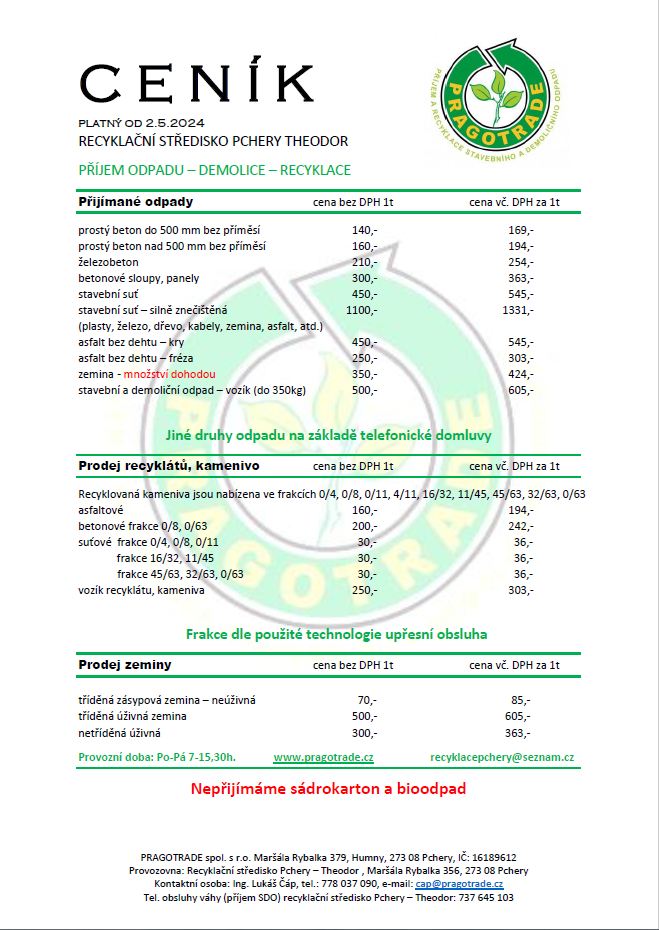 CENÍK

PLATNÝ OD 2.5.2024
RECYKLAČNÍ STŘEDISKO PCHERY THEODOR

PŘÍJEM ODPADU – DEMOLICE – RECYKLACE

PRAGOTRADE
PŘÍJEM A RECYKLACE STAVEBNÍHO A DEMOLIČNÍHO ODPADU

| Přijímané odpady | cena bez DPH 1t | cena vč. DPH za 1t |
|---|---|---|
| prostý beton do 500 mm bez příměsí | 140,- | 169,- |
| prostý beton nad 500 mm bez příměsí | 160,- | 194,- |
| železobeton | 210,- | 254,- |
| betonové sloupy, panely | 300,- | 363,- |
| stavební suť | 450,- | 545,- |
| stavební suť – silně znečištěná (plasty, železo, dřevo, kabely, zemina, asfalt, atd.) | 1100,- | 1331,- |
| asfalt bez dehtu – kry | 450,- | 545,- |
| asfalt bez dehtu – fréza | 250,- | 303,- |
| zemina - množství dohodou | 350,- | 424,- |
| stavební a demoliční odpad – vozík (do 350kg) | 500,- | 605,- |

Jiné druhy odpadu na základě telefonické domluvy

| Prodej recyklátů, kamenivo | cena bez DPH 1t | cena vč. DPH za 1t |
|---|---|---|
| Recyklovaná kameniva jsou nabízena ve frakcích 0/4, 0/8, 0/11, 4/11, 16/32, 11/45, 45/63, 32/63, 0/63 | | |
| asfaltové | 160,- | 194,- |
| betonové frakce 0/8, 0/63 | 200,- | 242,- |
| suťové frakce 0/4, 0/8, 0/11 | 30,- | 36,- |
| frakce 16/32, 11/45 | 30,- | 36,- |
| frakce 45/63, 32/63, 0/63 | 30,- | 36,- |
| vozík recyklátu, kameniva | 250,- | 303,- |

Frakce dle použité technologie upřesní obsluha

| Prodej zeminy | cena bez DPH 1t | cena vč. DPH za 1t |
|---|---|---|
| tříděná zásypová zemina – neúživná | 70,- | 85,- |
| tříděná úživná zemina | 500,- | 605,- |
| netříděná úživná | 300,- | 363,- |

Provozní doba: Po-Pá 7-15,30h. www.pragotrade.cz recyklacepchery@seznam.cz

Nepřijímáme sádrokarton a bioodpad

PRAGOTRADE spol. s r.o. Maršála Rybalka 379, Humny, 273 08 Pchery, IČ: 16189612
Provozovna: Recyklační středisko Pchery – Theodor , Maršála Rybalka 356, 273 08 Pchery
Kontaktní osoba: Ing. Lukáš Čáp, tel.: 778 037 090, e-mail: cap@pragotrade.cz
Tel. obsluhy váhy (příjem SDO) recyklační středisko Pchery – Theodor: 737 645 103